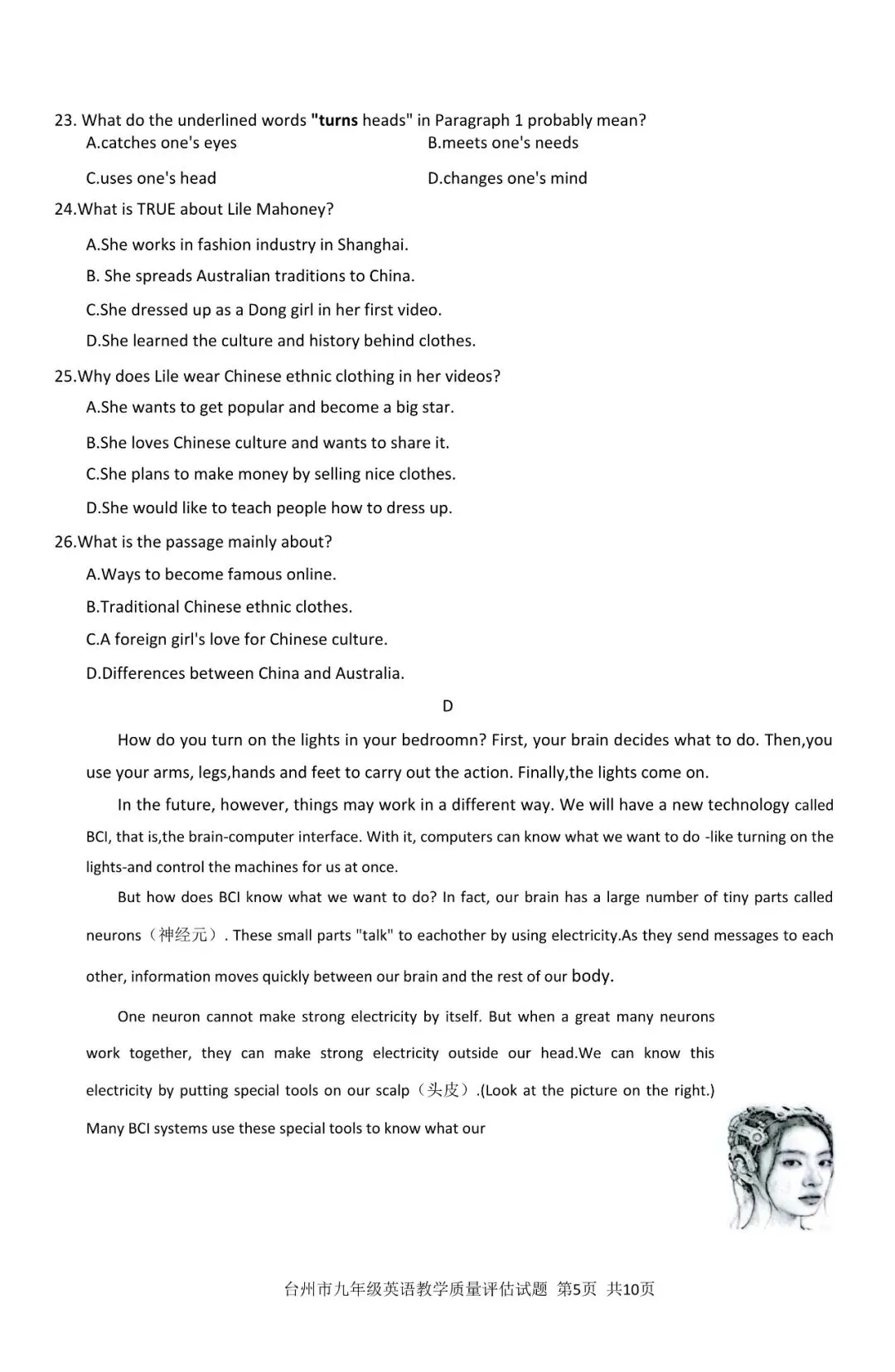 23. What do the underlined words "turns heads" in Paragraph 1 probably mean?

A.catches one's eyes

B.meets one's needs

C.uses one's head

D.changes one's mind

24.What is TRUE about Lile Mahoney?

A.She works in fashion industry in Shanghai.

B. She spreads Australian traditions to China.

C.She dressed up as a Dong girl in her first video.

D.She learned the culture and history behind clothes.

25.Why does Lile wear Chinese ethnic clothing in her videos?

A.She wants to get popular and become a big star.

B.She loves Chinese culture and wants to share it.

C.She plans to make money by selling nice clothes.

D.She would like to teach people how to dress up.

26.What is the passage mainly about?

A.Ways to become famous online.

B.Traditional Chinese ethnic clothes.

C.A foreign girl's love for Chinese culture.

D.Differences between China and Australia.

D

How do you turn on the lights in your bedroomn? First, your brain decides what to do. Then,you use your arms, legs,hands and feet to carry out the action. Finally,the lights come on.

In the future, however, things may work in a different way. We will have a new technology called BCI, that is,the brain-computer interface. With it, computers can know what we want to do -like turning on the lights-and control the machines for us at once.

But how does BCI know what we want to do? In fact, our brain has a large number of tiny parts called neurons（神经元）. These small parts "talk" to eachother by using electricity.As they send messages to each other, information moves quickly between our brain and the rest of our body.

One neuron cannot make strong electricity by itself. But when a great many neurons work together, they can make strong electricity outside our head.We can know this electricity by putting special tools on our scalp（头皮）.(Look at the picture on the right.) Many BCI systems use these special tools to know what our

台州市九年级英语教学质量评估试题 第5页 共10页